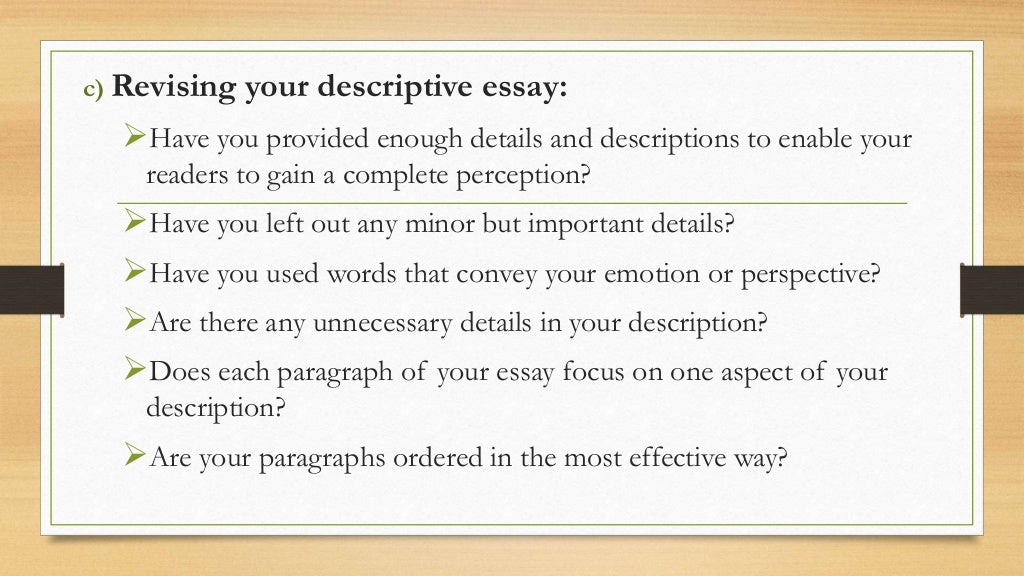 c) Revising your descriptive essay:

➢Have you provided enough details and descriptions to enable your readers to gain a complete perception?

➢Have you left out any minor but important details?

➢Have you used words that convey your emotion or perspective?

➢Are there any unnecessary details in your description?

➢Does each paragraph of your essay focus on one aspect of your description?

➢Are your paragraphs ordered in the most effective way?